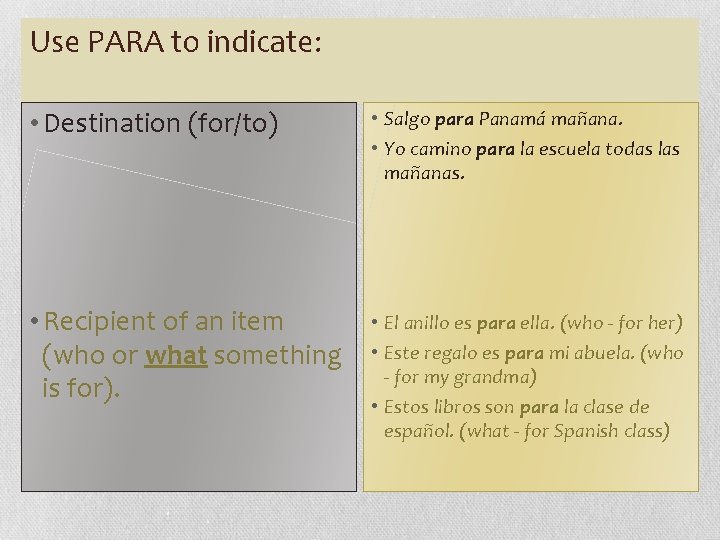 Use PARA to indicate:

• Destination (for/to)

• Recipient of an item (who or what something is for).

• Salgo para Panamá mañana.
• Yo camino para la escuela todas las mañanas.

• El anillo es para ella. (who - for her)
• Este regalo es para mi abuela. (who - for my grandma)
• Estos libros son para la clase de español. (what - for Spanish class)